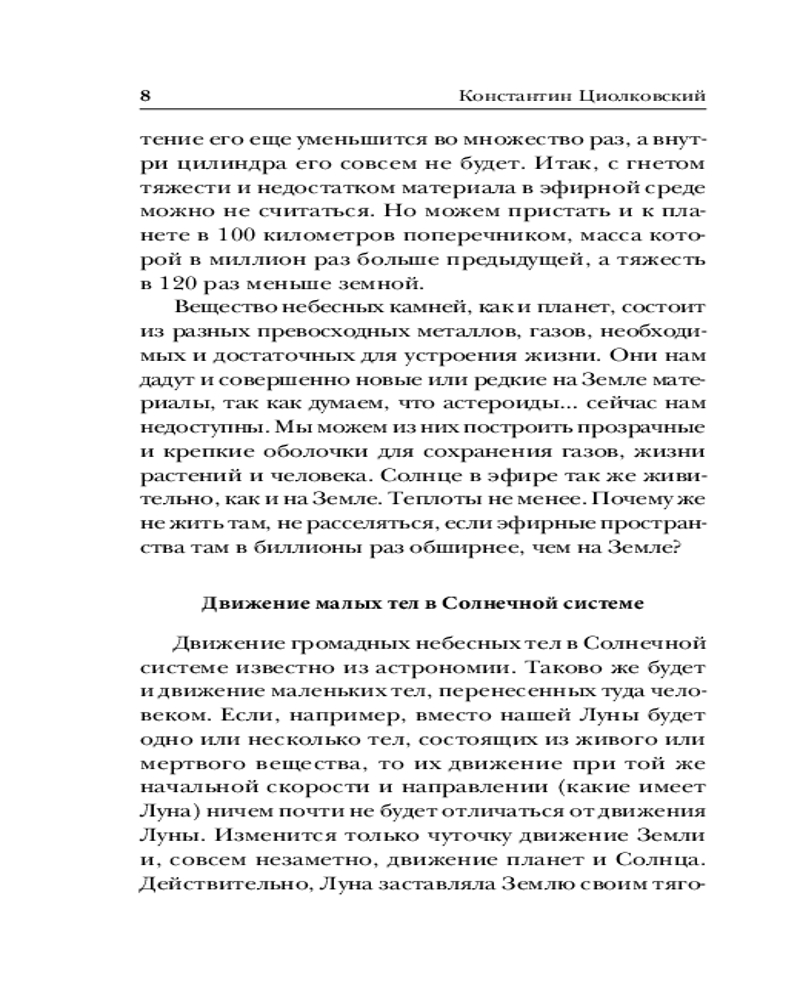 8 Константин Циолковский

тение его еще уменьшится во множество раз, а внутри цилиндра его совсем не будет. Итак, с гнетом тяжести и недостатком материала в эфирной среде можно не считаться. Но можем пристать и к планете в 100 километров поперечником, масса которой в миллион раз больше предыдущей, а тяжесть в 120 раз меньше земной.

Вещество небесных камней, как и планет, состоит из разных превосходных металлов, газов, необходимых и достаточных для устроения жизни. Они нам дадут и совершенно новые или редкие на Земле материалы, так как думаем, что астероиды... сейчас нам недоступны. Мы можем из них построить прозрачные и крепкие оболочки для сохранения газов, жизни растений и человека. Солнце в эфире так же живительно, как и на Земле. Теплоты не менее. Почему же не жить там, не расселяться, если эфирные пространства там в биллионы раз обширнее, чем на Земле?

Движение малых тел в Солнечной системе

Движение громадных небесных тел в Солнечной системе известно из астрономии. Таково же будет и движение маленьких тел, перенесенных туда человеком. Если, например, вместо нашей Луны будет одно или несколько тел, состоящих из живого или мертвого вещества, то их движение при той же начальной скорости и направлении (какие имеет Луна) ничем почти не будет отличаться от движения Луны. Изменится только чуточку движение Земли и, совсем незаметно, движение планет и Солнца. Действительно, Луна заставляла Землю своим тяго-